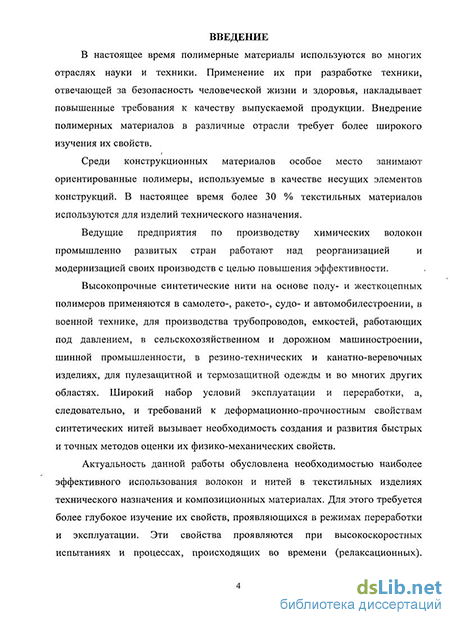 ВВЕДЕНИЕ

В настоящее время полимерные материалы используются во многих отраслях науки и техники. Применение их при разработке техники, отвечающей за безопасность человеческой жизни и здоровья, накладывает повышенные требования к качеству выпускаемой продукции. Внедрение полимерных материалов в различные отрасли требует более широкого изучения их свойств.

Среди конструкционных материалов особое место занимают ориентированные полимеры, используемые в качестве несущих элементов конструкций. В настоящее время более 30 % текстильных материалов используются для изделий технического назначения.

Ведущие предприятия по производству химических волокон промышленно развитых стран работают над реорганизацией и модернизацией своих производств с целью повышения эффективности.

Высокопрочные синтетические нити на основе полу- и жесткоцепных полимеров применяются в самолето-, ракето-, судо- и автомобилестроении, в военной технике, для производства трубопроводов, емкостей, работающих под давлением, в сельскохозяйственном и дорожном машиностроении, шинной промышленности, в резино-технических и канатно-веревочных изделиях, для пулезащитной и термозащитной одежды и во многих других областях. Широкий набор условий эксплуатации и переработки, а, следовательно, и требований к деформационно-прочностным свойствам синтетических нитей вызывает необходимость создания и развития быстрых и точных методов оценки их физико-механических свойств.

Актуальность данной работы обусловлена необходимостью наиболее эффективного использования волокон и нитей в текстильных изделиях технического назначения и композиционных материалах. Для этого требуется более глубокое изучение их свойств, проявляющихся в режимах переработки и эксплуатации. Эти свойства проявляются при высокоскоростных испытаниях и процессах, происходящих во времени (релаксационных).

4

dsLib.net
библиотека диссертаций